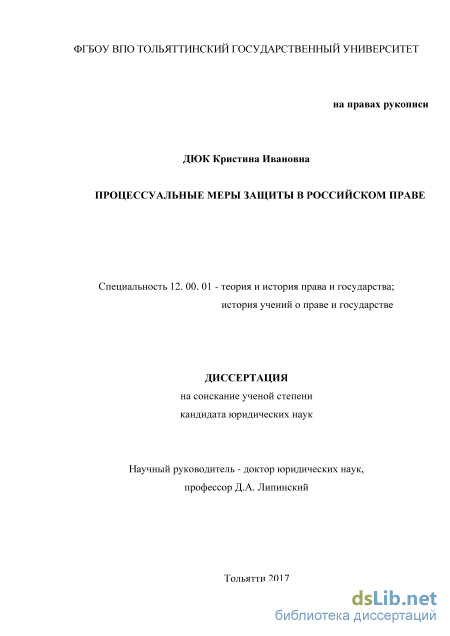 ФГБОУ ВПО ТОЛЬЯТТИНСКИЙ ГОСУДАРСТВЕННЫЙ УНИВЕРСИТЕТ

на правах рукописи

ДЮК Кристина Ивановна

ПРОЦЕССУАЛЬНЫЕ МЕРЫ ЗАЩИТЫ В РОССИЙСКОМ ПРАВЕ

Специальность 12. 00. 01 - теория и история права и государства; история учений о праве и государстве

ДИССЕРТАЦИЯ
на соискание ученой степени
кандидата юридических наук

Научный руководитель - доктор юридических наук,
профессор Д.А. Липинский

Тольятти 2017

dsLib.net
библиотека диссертаций